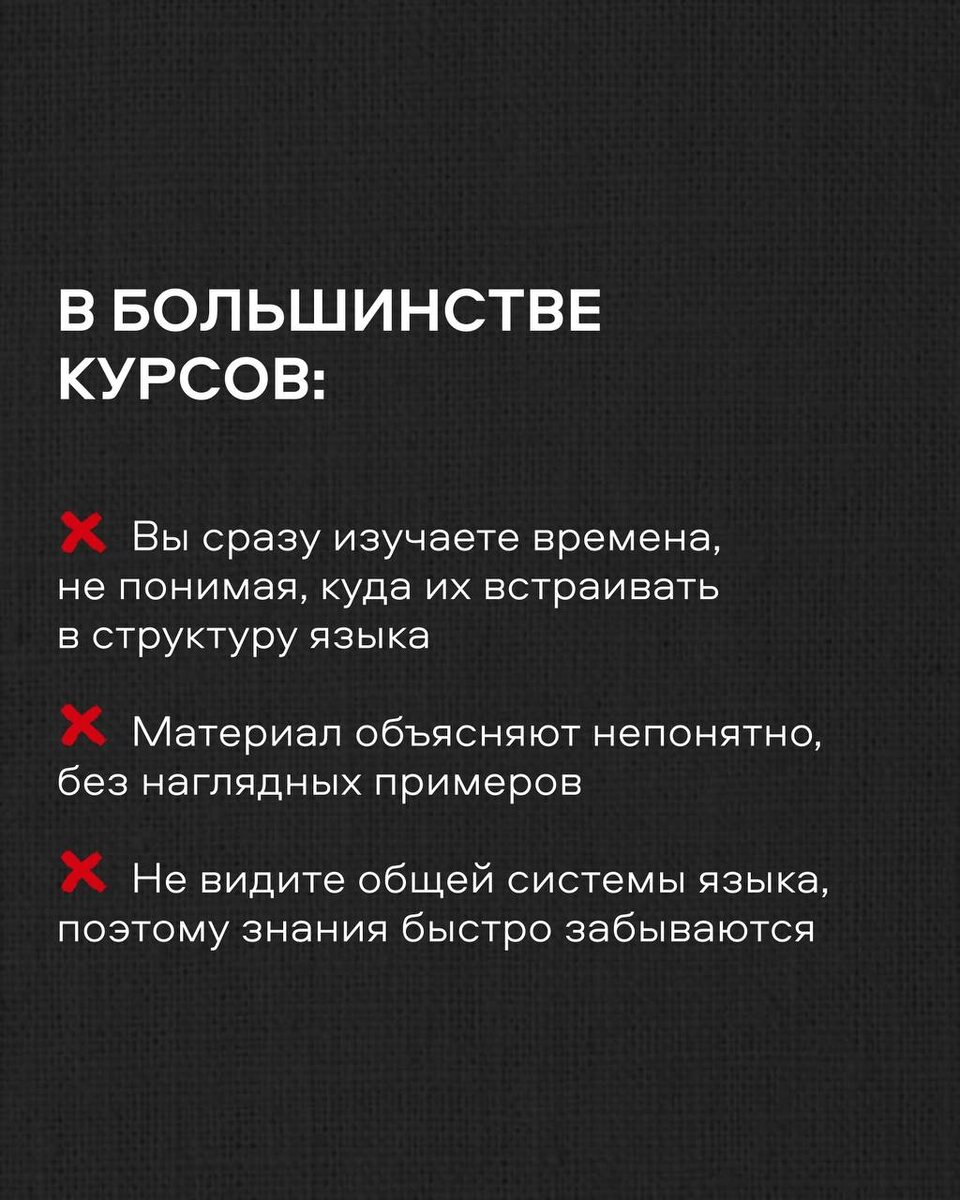 В БОЛЬШИНСТВЕ КУРСОВ:

❌ Вы сразу изучаете времена, не понимая, куда их встраивать в структуру языка

❌ Материал объясняют непонятно, без наглядных примеров

❌ Не видите общей системы языка, поэтому знания быстро забываются